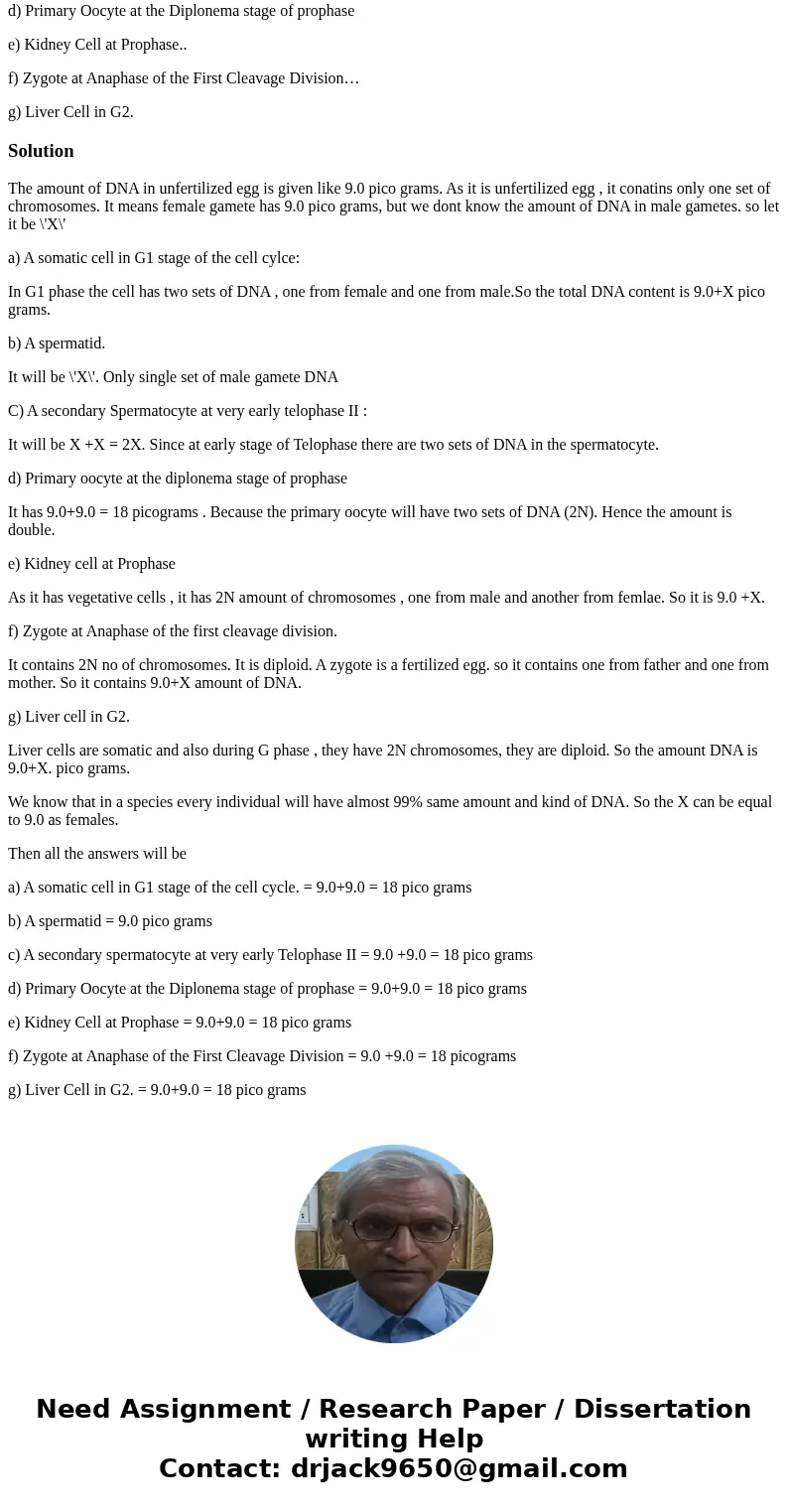 d) Primary Oocyte at the Diplonema stage of prophase

e) Kidney Cell at Prophase..

f) Zygote at Anaphase of the First Cleavage Division…

g) Liver Cell in G2.

Solution

The amount of DNA in unfertilized egg is given like 9.0 pico grams. As it is unfertilized egg , it conatins only one set of chromosomes. It means female gamete has 9.0 pico grams, but we dont know the amount of DNA in male gametes. so let it be \'X\'

a) A somatic cell in G1 stage of the cell cylce:

In G1 phase the cell has two sets of DNA , one from female and one from male.So the total DNA content is 9.0+X pico grams.

b) A spermatid.

It will be \'X\'. Only single set of male gamete DNA

C) A secondary Spermatocyte at very early telophase II :

It will be X +X = 2X. Since at early stage of Telophase there are two sets of DNA in the spermatocyte.

d) Primary oocyte at the diplonema stage of prophase

It has 9.0+9.0 = 18 picograms . Because the primary oocyte will have two sets of DNA (2N). Hence the amount is double.

e) Kidney cell at Prophase

As it has vegetative cells , it has 2N amount of chromosomes , one from male and another from femlae. So it is 9.0 +X.

f) Zygote at Anaphase of the first cleavage division.

It contains 2N no of chromosomes. It is diploid. A zygote is a fertilized egg. so it contains one from father and one from mother. So it contains 9.0+X amount of DNA.

g) Liver cell in G2.

Liver cells are somatic and also during G phase , they have 2N chromosomes, they are diploid. So the amount DNA is 9.0+X. pico grams.

We know that in a species every individual will have almost 99% same amount and kind of DNA. So the X can be equal to 9.0 as females.

Then all the answers will be

a) A somatic cell in G1 stage of the cell cycle. = 9.0+9.0 = 18 pico grams

b) A spermatid = 9.0 pico grams

c) A secondary spermatocyte at very early Telophase II = 9.0 +9.0 = 18 pico grams

d) Primary Oocyte at the Diplonema stage of prophase = 9.0+9.0 = 18 pico grams

e) Kidney Cell at Prophase = 9.0+9.0 = 18 pico grams

f) Zygote at Anaphase of the First Cleavage Division = 9.0 +9.0 = 18 picograms

g) Liver Cell in G2. = 9.0+9.0 = 18 pico grams

Need Assignment / Research Paper / Dissertation writing Help
Contact: drjack9650@gmail.com